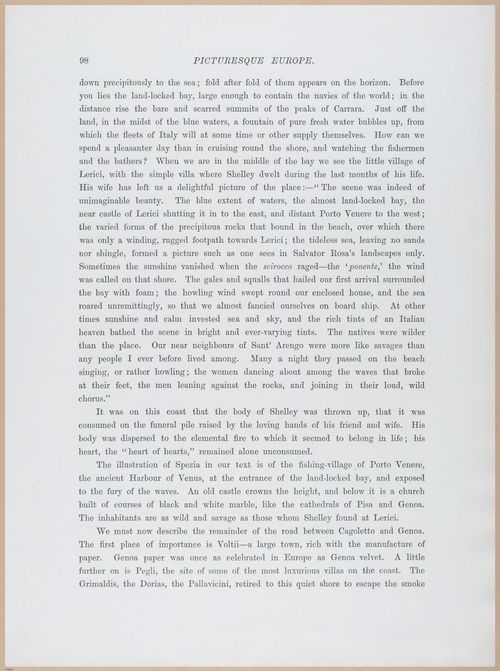 98 PICTURESQUE EUROPE.

down precipitously to the sea; fold after fold of them appears on the horizon. Before you lies the land-locked bay, large enough to contain the navies of the world; in the distance rise the bare and scarred summits of the peaks of Carrara. Just off the land, in the midst of the blue waters, a fountain of pure fresh water bubbles up, from which the fleets of Italy will at some time or other supply themselves. How can we spend a pleasanter day than in cruising round the shore, and watching the fishermen and the bathers? When we are in the middle of the bay we see the little village of Lerici, with the simple villa where Shelley dwelt during the last months of his life. His wife has left us a delightful picture of the place:—"The scene was indeed of unimaginable beauty. The blue extent of waters, the almost land-locked bay, the near castle of Lerici shutting it in to the east, and distant Porto Venere to the west; the varied forms of the precipitous rocks that bound in the beach, over which there was only a winding, rugged footpath towards Lerici; the tideless sea, leaving no sands nor shingle, formed a picture such as one sees in Salvator Rosa's landscapes only. Sometimes the sunshine vanished when the scirocco raged—the 'ponente,' the wind was called on that shore. The gales and squalls that hailed our first arrival surrounded the bay with foam; the howling wind swept round our enclosed house, and the sea roared unremittingly, so that we almost fancied ourselves on board ship. At other times sunshine and calm invested sea and sky, and the rich tints of an Italian heaven bathed the scene in bright and ever-varying tints. The natives were wilder than the place. Our near neighbours of Sant' Arengo were more like savages than any people I ever before lived among. Many a night they passed on the beach singing, or rather howling; the women dancing about among the waves that broke at their feet, the men leaning against the rocks, and joining in their loud, wild chorus."

It was on this coast that the body of Shelley was thrown up, that it was consumed on the funeral pile raised by the loving hands of his friend and wife. His body was dispersed to the elemental fire to which it seemed to belong in life; his heart, the "heart of hearts," remained alone unconsumed.

The illustration of Spezia in our text is of the fishing-village of Porto Venere, the ancient Harbour of Venus, at the entrance of the land-locked bay, and exposed to the fury of the waves. An old castle crowns the height, and below it is a church built of courses of black and white marble, like the cathedrals of Pisa and Genoa. The inhabitants are as wild and savage as those whom Shelley found at Lerici.

We must now describe the remainder of the road between Cagoletto and Genoa. The first place of importance is Voltii—a large town, rich with the manufacture of paper. Genoa paper was once as celebrated in Europe as Genoa velvet. A little further on is Pegli, the site of some of the most luxurious villas on the coast. The Grimaldis, the Dorias, the Pallavicini, retired to this quiet shore to escape the smoke